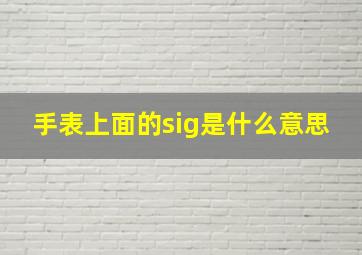 手表上面的sig是什么意思